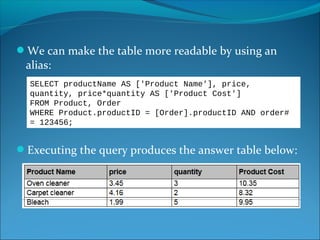 We can make the table more readable by using an alias:

SELECT productName AS ['Product Name'], price, quantity, price*quantity AS ['Product Cost']
FROM Product, Order
WHERE Product.productID = [Order].productID AND order# = 123456;

Executing the query produces the answer table below:

| Product Name | price | quantity | Product Cost |
|---|---|---|---|
| Oven cleaner | 3.45 | 3 | 10.35 |
| Carpet cleaner | 4.16 | 2 | 8.32 |
| Bleach | 1.99 | 5 | 9.95 |